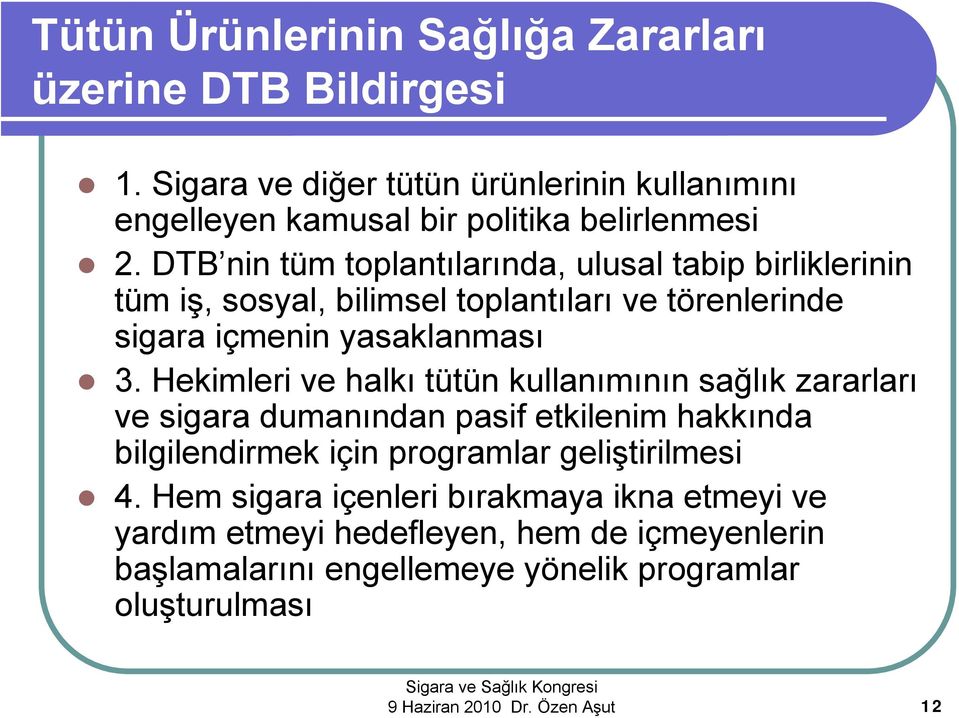 Tütün Ürünlerinin Sağlığa Zararları üzerine DTB Bildirgesi

1. Sigara ve diğer tütün ürünlerinin kullanımını engelleyen kamusal bir politika belirlenmesi

2. DTB'nin tüm toplantılarında, ulusal tabip birliklerinin tüm iş, sosyal, bilimsel toplantıları ve törenlerinde sigara içmenin yasaklanması

3. Hekimleri ve halkı tütün kullanımının sağlık zararları ve sigara dumanından pasif etkilenim hakkında bilgilendirmek için programlar geliştirilmesi

4. Hem sigara içenleri bırakmaya ikna etmeyi ve yardım etmeyi hedefleyen, hem de içmeyenlerin başlamalarını engellemeye yönelik programlar oluşturulması

Sigara ve Sağlık Kongresi
9 Haziran 2010 Dr. Özen Aşut

12